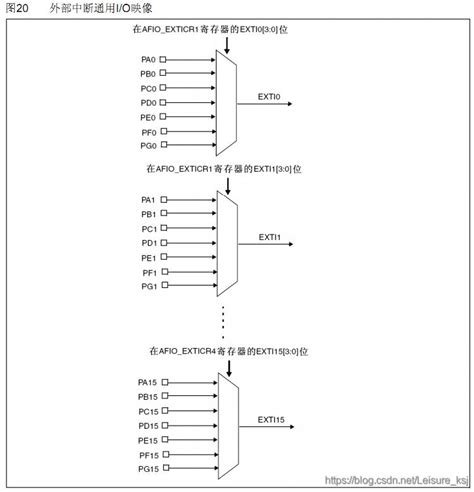 图20 外部中断通用I/O映像

在AFIO_EXTICR1寄存器的EXTI0[3:0]位

PA0
PB0
PC0
PD0
PE0
PF0
PG0

EXTI0

在AFIO_EXTICR1寄存器的EXTI1[3:0]位

PA1
PB1
PC1
PD1
PE1
PF1
PG1

EXTI1

在AFIO_EXTICR4寄存器的EXTI15[3:0]位

PA15
PB15
PC15
PD15
PE15
PF15
PG15

EXTI15

https://blog.csdn.net/Leisure_ksj